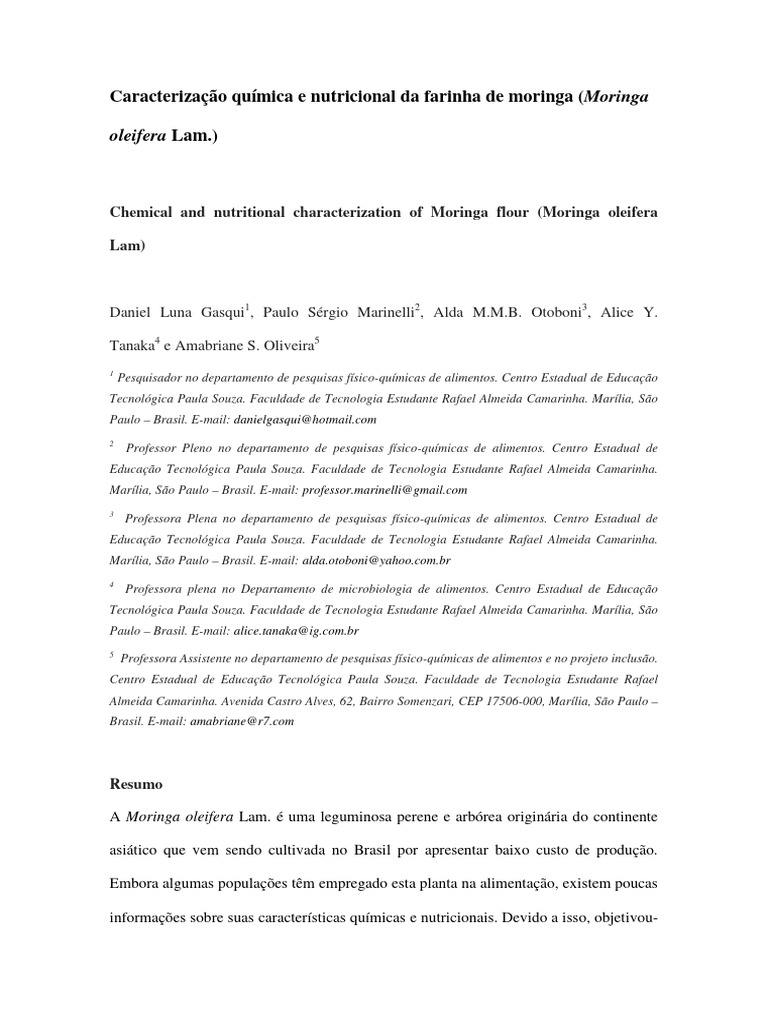 Caracterização química e nutricional da farinha de moringa (Moringa oleifera Lam.)

Chemical and nutritional characterization of Moringa flour (Moringa oleifera Lam)

Daniel Luna Gasqui$^1$, Paulo Sérgio Marinelli$^2$, Alda M.M.B. Otoboni$^3$, Alice Y. Tanaka$^4$ e Amabriane S. Oliveira$^5$

$^1$ Pesquisador no departamento de pesquisas físico-químicas de alimentos. Centro Estadual de Educação Tecnológica Paula Souza. Faculdade de Tecnologia Estudante Rafael Almeida Camarinha. Marília, São Paulo – Brasil. E-mail: danielgasqui@hotmail.com

$^2$ Professor Pleno no departamento de pesquisas físico-químicas de alimentos. Centro Estadual de Educação Tecnológica Paula Souza. Faculdade de Tecnologia Estudante Rafael Almeida Camarinha. Marília, São Paulo – Brasil. E-mail: professor.marinelli@gmail.com

$^3$ Professora Plena no departamento de pesquisas físico-químicas de alimentos. Centro Estadual de Educação Tecnológica Paula Souza. Faculdade de Tecnologia Estudante Rafael Almeida Camarinha. Marília, São Paulo – Brasil. E-mail: alda.otoboni@yahoo.com.br

$^4$ Professora plena no Departamento de microbiologia de alimentos. Centro Estadual de Educação Tecnológica Paula Souza. Faculdade de Tecnologia Estudante Rafael Almeida Camarinha. Marília, São Paulo – Brasil. E-mail: alice.tanaka@ig.com.br

$^5$ Professora Assistente no departamento de pesquisas físico-químicas de alimentos e no projeto inclusão. Centro Estadual de Educação Tecnológica Paula Souza. Faculdade de Tecnologia Estudante Rafael Almeida Camarinha. Avenida Castro Alves, 62, Bairro Somenzari, CEP 17506-000, Marília, São Paulo – Brasil. E-mail: amabriane@r7.com

Resumo

A Moringa oleifera Lam. é uma leguminosa perene e arbórea originária do continente asiático que vem sendo cultivada no Brasil por apresentar baixo custo de produção. Embora algumas populações têm empregado esta planta na alimentação, existem poucas informações sobre suas características químicas e nutricionais. Devido a isso, objetivou-